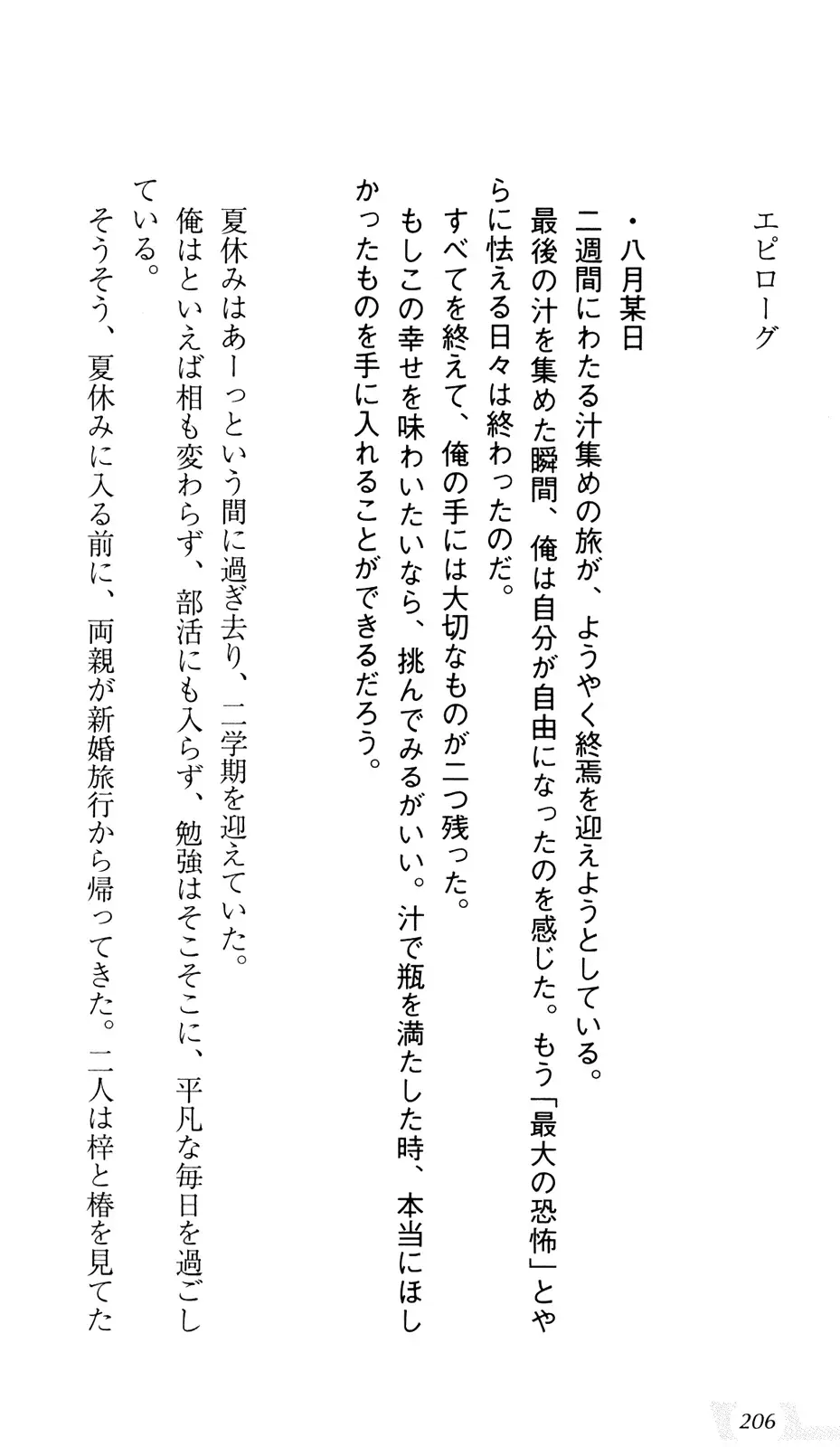 エピローグ

・八月某日

二週間にわたる汁集めの旅が、ようやく終焉を迎えようとしている。

最後の汁を集めた瞬間、俺は自分が自由になったのを感じた。もう「最大の恐怖」とやらに怯える日々は終わったのだ。

すべてを終えて、俺の手には大切なものが二つ残った。

もしこの幸せを味わいたいなら、挑んでみるがいい。汁で瓶を満たした時、本当にほしかったものを手に入れることができるだろう。

夏休みはあーっという間に過ぎ去り、二学期を迎えていた。

俺はといえば相も変わらず、部活にも入らず、勉強はそこそこに、平凡な毎日を過ごしている。

そうそう、夏休みに入る前に、両親が新婚旅行から帰ってきた。二人は梓と椿を見てた

206